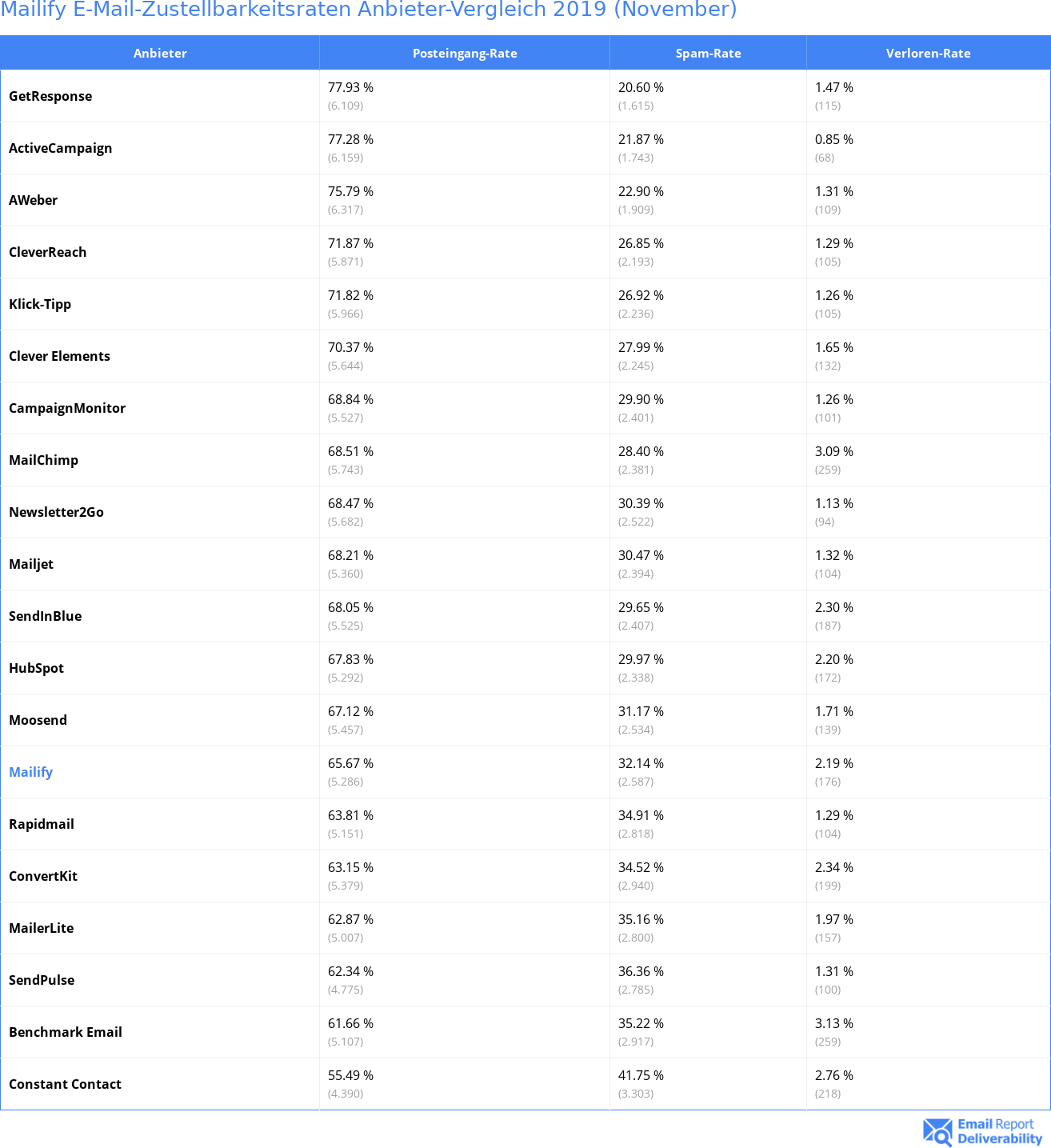 Mailify E-Mail-Zustellbarkeitsraten Anbieter-Vergleich 2019 (November)

| Anbieter | Posteingang-Rate | Spam-Rate | Verloren-Rate |
|---|---|---|---|
| GetResponse | 77.93 % (6.109) | 20.60 % (1.615) | 1.47 % (115) |
| ActiveCampaign | 77.28 % (6.159) | 21.87 % (1.743) | 0.85 % (68) |
| AWeber | 75.79 % (6.317) | 22.90 % (1.909) | 1.31 % (109) |
| CleverReach | 71.87 % (5.871) | 26.85 % (2.193) | 1.29 % (105) |
| Klick-Tipp | 71.82 % (5.966) | 26.92 % (2.236) | 1.26 % (105) |
| Clever Elements | 70.37 % (5.644) | 27.99 % (2.245) | 1.65 % (132) |
| CampaignMonitor | 68.84 % (5.527) | 29.90 % (2.401) | 1.26 % (101) |
| MailChimp | 68.51 % (5.743) | 28.40 % (2.381) | 3.09 % (259) |
| Newsletter2Go | 68.47 % (5.682) | 30.39 % (2.522) | 1.13 % (94) |
| Mailjet | 68.21 % (5.360) | 30.47 % (2.394) | 1.32 % (104) |
| SendInBlue | 68.05 % (5.525) | 29.65 % (2.407) | 2.30 % (187) |
| HubSpot | 67.83 % (5.292) | 29.97 % (2.338) | 2.20 % (172) |
| Moosend | 67.12 % (5.457) | 31.17 % (2.534) | 1.71 % (139) |
| Mailify | 65.67 % (5.286) | 32.14 % (2.587) | 2.19 % (176) |
| Rapidmail | 63.81 % (5.151) | 34.91 % (2.818) | 1.29 % (104) |
| ConvertKit | 63.15 % (5.379) | 34.52 % (2.940) | 2.34 % (199) |
| MailerLite | 62.87 % (5.007) | 35.16 % (2.800) | 1.97 % (157) |
| SendPulse | 62.34 % (4.775) | 36.36 % (2.785) | 1.31 % (100) |
| Benchmark Email | 61.66 % (5.107) | 35.22 % (2.917) | 3.13 % (259) |
| Constant Contact | 55.49 % (4.390) | 41.75 % (3.303) | 2.76 % (218) |

Email Report Deliverability